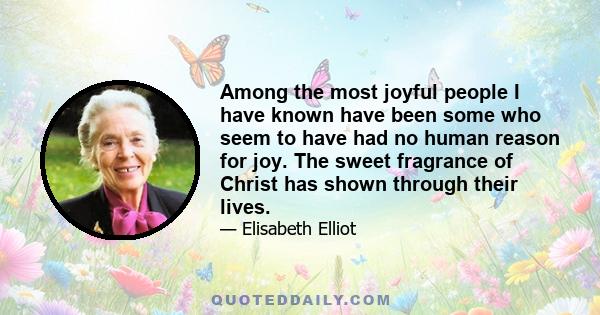 Among the most joyful people I have known have been some who seem to have had no human reason for joy. The sweet fragrance of Christ has shown through their lives.

— Elisabeth Elliot

QUOTEDDAILY.COM